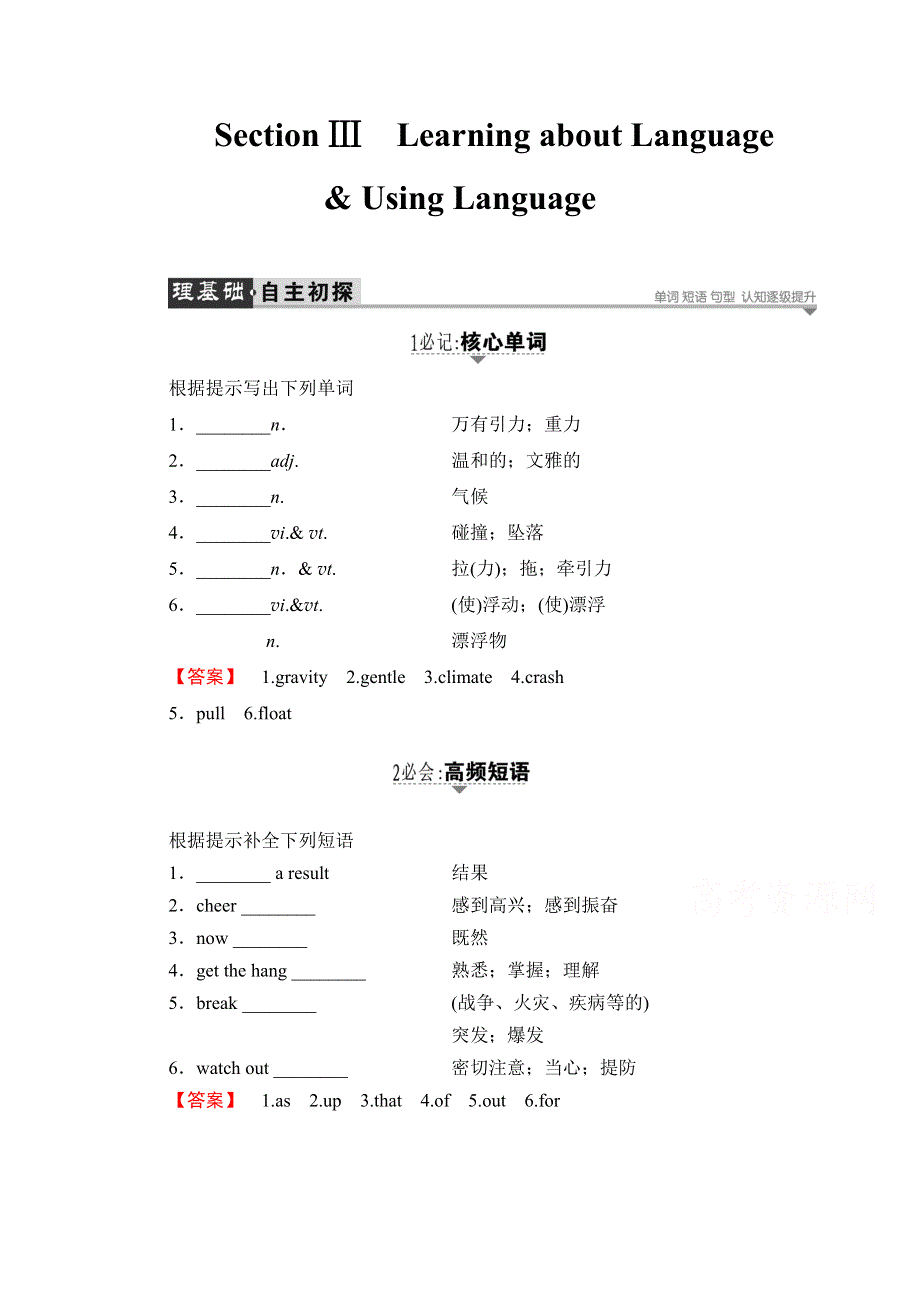 Section Ⅲ　Learning about Language & Using Language

理基础·自主初探

单词 短语 句型 认知逐级提升

1必记:核心单词

根据提示写出下列单词

1．________n.　万有引力；重力

2．________adj.　温和的；文雅的

3．________n.　气候

4．________vi.& vt.　碰撞；坠落

5．________n．& vt.　拉(力)；拖；牵引力

6．________vi.&vt.　(使)浮动；(使)漂浮

n.　漂浮物

【答案】　1.gravity　2.gentle　3.climate　4.crash　5．pull　6.float

2必会:高频短语

根据提示补全下列短语

1．________ a result　结果

2．cheer ________　感到高兴；感到振奋

3．now ________　既然

4．get the hang ________　熟悉；掌握；理解

5．break ________　(战争、火灾、疾病等的)突发；爆发

6．watch out ________　密切注意；当心；提防

【答案】　1.as　2.up　3.that　4.of　5.out　6.for

高考资源网